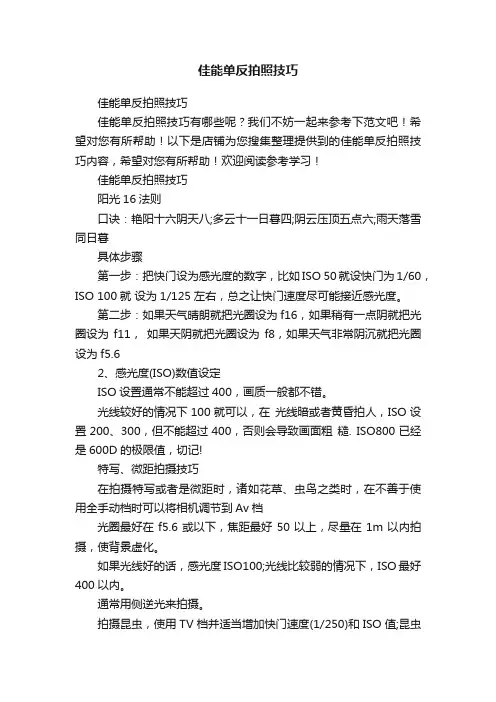 佳能单反拍照技巧

佳能单反拍照技巧

佳能单反拍照技巧有哪些呢？我们不妨一起来参考下范文吧！希望对您有所帮助！以下是店铺为您搜集整理提供到的佳能单反拍照技巧内容，希望对您有所帮助！欢迎阅读参考学习！

佳能单反拍照技巧

阳光 16 法则

口诀：艳阳十六阴天八;多云十一日暮四;阴云压顶五点六;雨天落雪同日暮

具体步骤

第一步：把快门设为感光度的数字，比如 ISO 50 就设快门为 1/60，ISO 100 就 设为 1/125 左右，总之让快门速度尽可能接近感光度。

第二步：如果天气晴朗就把光圈设为 f16，如果稍有一点阴就把光圈设为 f11， 如果天阴就把光圈设为 f8，如果天气非常阴沉就把光圈设为 f5.6

2、感光度(ISO)数值设定

ISO 设置通常不能超过 400，画质一般都不错。

光线较好的情况下 100 就可以，在 光线暗或者黄昏拍人，ISO 设置 200、300，但不能超过 400，否则会导致画面粗 糙. ISO800 已经是 600D 的极限值，切记!

特写、微距拍摄技巧

在拍摄特写或者是微距时，诸如花草、虫鸟之类时，在不善于使用全手动档时可以将相机调节到 Av 档

光圈最好在 f5.6 或以下，焦距最好 50 以上，尽量在 1m 以内拍摄，使背景虚化。

如果光线好的话，感光度 ISO100;光线比较弱的情况下，ISO 最好 400 以内。

通常用侧逆光来拍摄。

拍摄昆虫，使用 TV 档并适当增加快门速度(1/250)和 ISO 值;昆虫